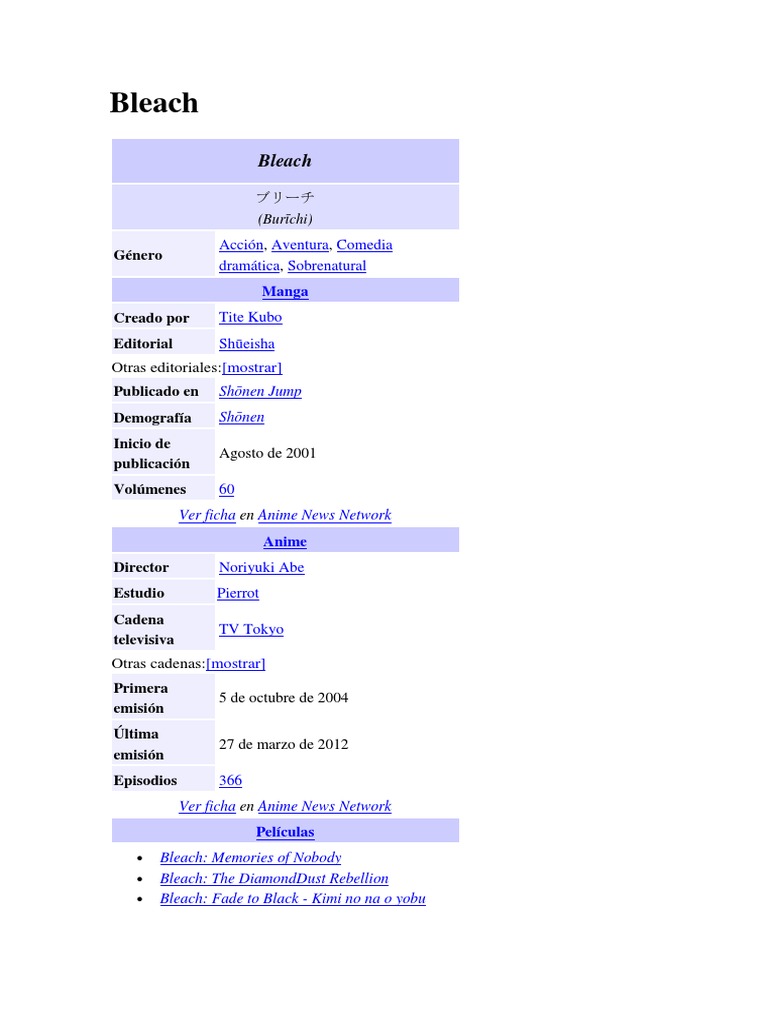 Bleach

Bleach

ブリーチ
(Burīchi)

Género
Acción, Aventura, Comedia dramática, Sobrenatural

Manga

Creado por
Tite Kubo

Editorial
Shūeisha

Otras editoriales:[mostrar]

Publicado en
Shōnen Jump

Demografía
Shōnen

Inicio de publicación
Agosto de 2001

Volúmenes
60

Ver ficha en Anime News Network

Anime

Director
Noriyuki Abe

Estudio
Pierrot

Cadena televisiva
TV Tokyo

Otras cadenas:[mostrar]

Primera emisión
5 de octubre de 2004

Última emisión
27 de marzo de 2012

Episodios
366

Ver ficha en Anime News Network

Películas

• Bleach: Memories of Nobody
• Bleach: The DiamondDust Rebellion
• Bleach: Fade to Black - Kimi no na o yobu